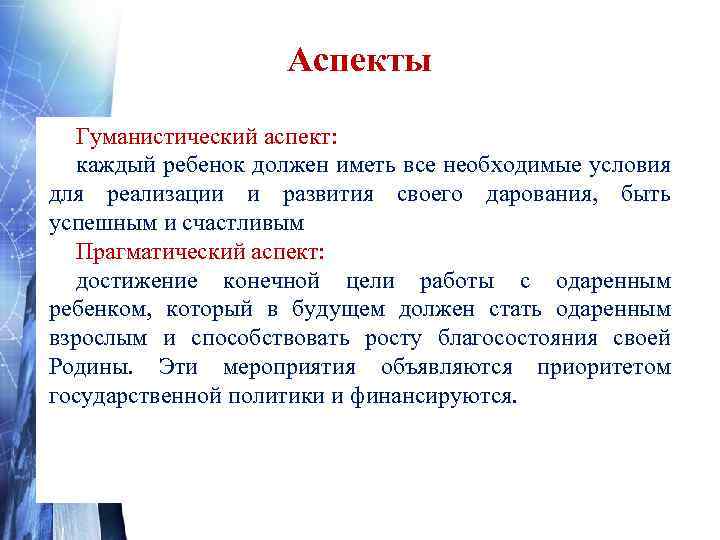 Аспекты

Гуманистический аспект:

каждый ребенок должен иметь все необходимые условия для реализации и развития своего дарования, быть успешным и счастливым

Прагматический аспект:

достижение конечной цели работы с одаренным ребенком, который в будущем должен стать одаренным взрослым и способствовать росту благосостояния своей Родины. Эти мероприятия объявляются приоритетом государственной политики и финансируются.